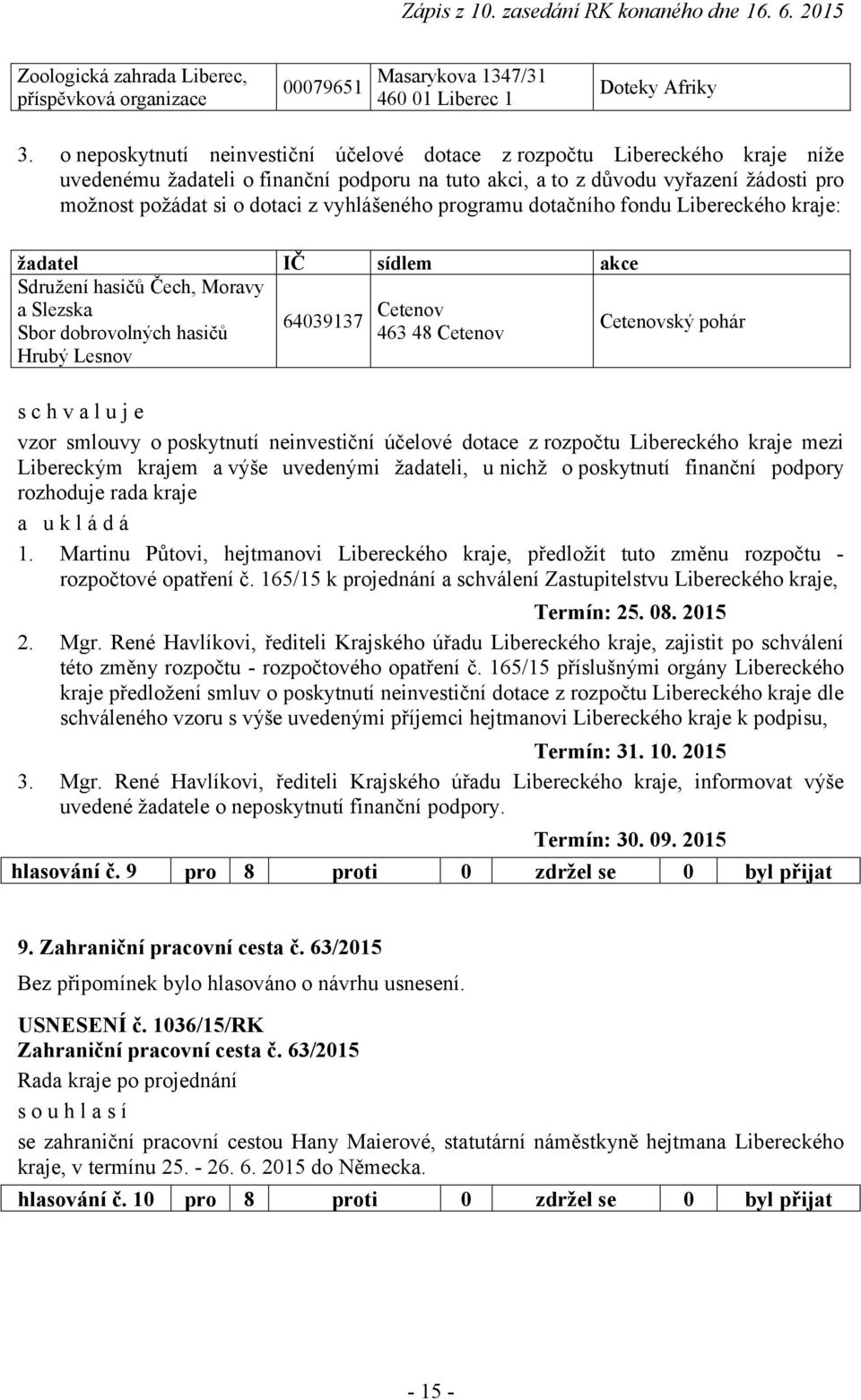 Zápis z 10. zasedání RK konaného dne 16. 6. 2015

| Zoologická zahrada Liberec, příspěvková organizace | 00079651 | Masarykova 1347/31 460 01 Liberec 1 | Doteky Afriky |
|---|---|---|---|

3. o neposkytnutí neinvestiční účelové dotace z rozpočtu Libereckého kraje níže uvedenému žadateli o finanční podporu na tuto akci, a to z důvodu vyřazení žádosti pro možnost požádat si o dotaci z vyhlášeného programu dotačního fondu Libereckého kraje:

| žadatel | IČ | sídlem | akce |
|---|---|---|---|
| Sdružení hasičů Čech, Moravy a Slezska Sbor dobrovolných hasičů Hrubý Lesnov | 64039137 | Cetenov 463 48 Cetenov | Cetenovský pohár |

s c h v a l u j e

vzor smlouvy o poskytnutí neinvestiční účelové dotace z rozpočtu Libereckého kraje mezi Libereckým krajem a výše uvedenými žadateli, u nichž o poskytnutí finanční podpory rozhoduje rada kraje

a u k l á d á

1. Martinu Půtovi, hejtmanovi Libereckého kraje, předložit tuto změnu rozpočtu - rozpočtové opatření č. 165/15 k projednání a schválení Zastupitelstvu Libereckého kraje,

Termín: 25. 08. 2015

2. Mgr. René Havlíkovi, řediteli Krajského úřadu Libereckého kraje, zajistit po schválení této změny rozpočtu - rozpočtového opatření č. 165/15 příslušnými orgány Libereckého kraje předložení smluv o poskytnutí neinvestiční dotace z rozpočtu Libereckého kraje dle schváleného vzoru s výše uvedenými příjemci hejtmanovi Libereckého kraje k podpisu,

Termín: 31. 10. 2015

3. Mgr. René Havlíkovi, řediteli Krajského úřadu Libereckého kraje, informovat výše uvedené žadatele o neposkytnutí finanční podpory.

Termín: 30. 09. 2015

| hlasování č. 9 | pro | 8 | proti | 0 | zdržel se | 0 | byl přijat |
|---|---|---|---|---|---|---|---|

9. Zahraniční pracovní cesta č. 63/2015

Bez připomínek bylo hlasováno o návrhu usnesení.

USNESENÍ č. 1036/15/RK
Zahraniční pracovní cesta č. 63/2015
Rada kraje po projednání
s o u h l a s í
se zahraniční pracovní cestou Hany Maierové, statutární náměstkyně hejtmana Libereckého kraje, v termínu 25. - 26. 6. 2015 do Německa.

| hlasování č. 10 | pro | 8 | proti | 0 | zdržel se | 0 | byl přijat |
|---|---|---|---|---|---|---|---|

- 15 -